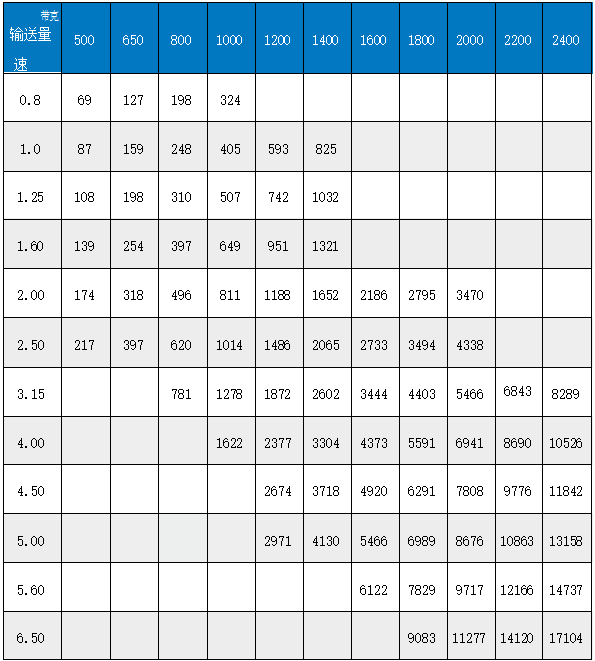 | 带宽 输送量 速 | 500 | 650 | 800 | 1000 | 1200 | 1400 | 1600 | 1800 | 2000 | 2200 | 2400 |
|---|---|---|---|---|---|---|---|---|---|---|---|
| 0.8 | 69 | 127 | 198 | 324 | | | | | | | |
| 1.0 | 87 | 159 | 248 | 405 | 593 | 825 | | | | | |
| 1.25 | 108 | 198 | 310 | 507 | 742 | 1032 | | | | | |
| 1.60 | 139 | 254 | 397 | 649 | 951 | 1321 | | | | | |
| 2.00 | 174 | 318 | 496 | 811 | 1188 | 1652 | 2186 | 2795 | 3470 | | |
| 2.50 | 217 | 397 | 620 | 1014 | 1486 | 2065 | 2733 | 3494 | 4338 | | |
| 3.15 | | | 781 | 1278 | 1872 | 2602 | 3444 | 4403 | 5466 | 6843 | 8289 |
| 4.00 | | | | 1622 | 2377 | 3304 | 4373 | 5591 | 6941 | 8690 | 10526 |
| 4.50 | | | | | 2674 | 3718 | 4920 | 6291 | 7808 | 9776 | 11842 |
| 5.00 | | | | | 2971 | 4130 | 5466 | 6989 | 8676 | 10863 | 13158 |
| 5.60 | | | | | | | 6122 | 7829 | 9717 | 12166 | 14737 |
| 6.50 | | | | | | | | 9083 | 11277 | 14120 | 17104 |